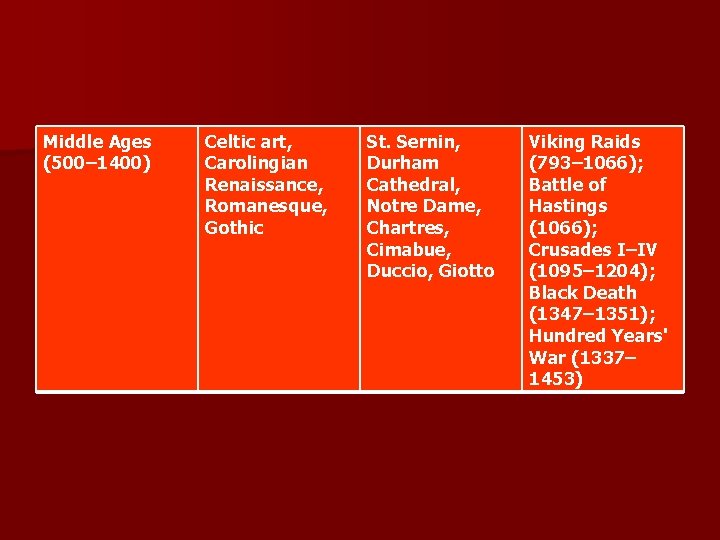 | Middle Ages (500–1400) | Celtic art, Carolingian Renaissance, Romanesque, Gothic | St. Sernin, Durham Cathedral, Notre Dame, Chartres, Cimabue, Duccio, Giotto | Viking Raids (793–1066); Battle of Hastings (1066); Crusades I–IV (1095–1204); Black Death (1347–1351); Hundred Years' War (1337–1453) |
|---|---|---|---|